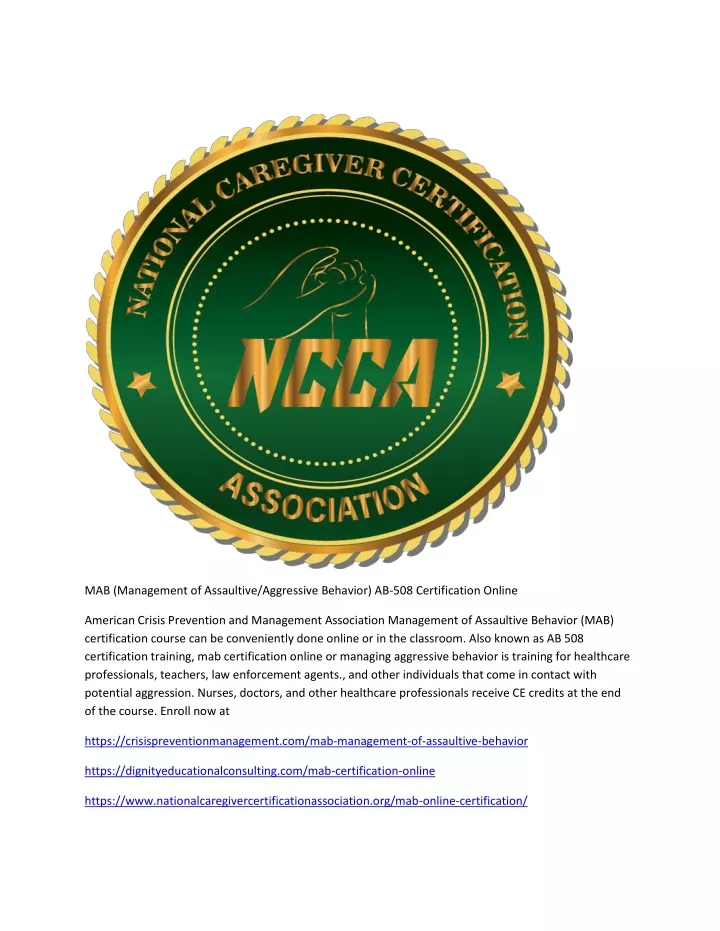 NATIONAL CAREGIVER CERTIFICATION

NCCA

ASSOCIATION

MAB (Management of Assaultive/Aggressive Behavior) AB-508 Certification Online

American Crisis Prevention and Management Association Management of Assaultive Behavior (MAB) certification course can be conveniently done online or in the classroom. Also known as AB 508 certification training, mab certification online or managing aggressive behavior is training for healthcare professionals, teachers, law enforcement agents., and other individuals that come in contact with potential aggression. Nurses, doctors, and other healthcare professionals receive CE credits at the end of the course. Enroll now at

https://crisispreventionmanagement.com/mab-management-of-assaultive-behavior

https://dignityeducationalconsulting.com/mab-certification-online

https://www.nationalcaregivercertificationassociation.org/mab-online-certification/